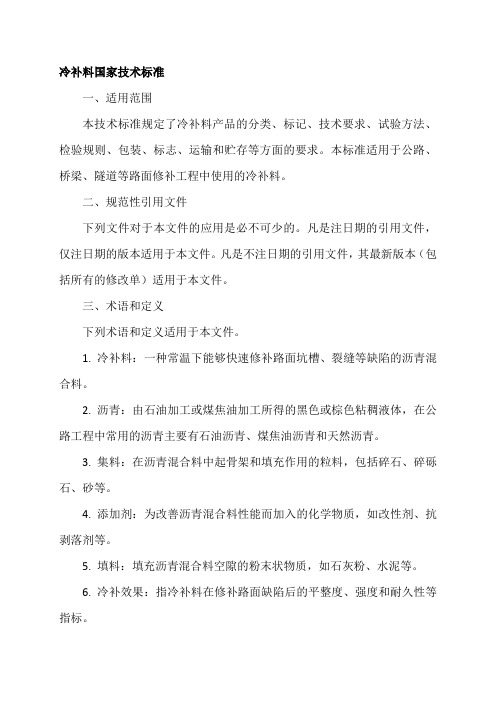 冷补料国家技术标准

一、适用范围

本技术标准规定了冷补料产品的分类、标记、技术要求、试验方法、检验规则、包装、标志、运输和贮存等方面的要求。本标准适用于公路、桥梁、隧道等路面修补工程中使用的冷补料。

二、规范性引用文件

下列文件对于本文件的应用是必不可少的。凡是注日期的引用文件，仅注日期的版本适用于本文件。凡是不注日期的引用文件，其最新版本（包括所有的修改单）适用于本文件。

三、术语和定义

下列术语和定义适用于本文件。

1. 冷补料：一种常温下能够快速修补路面坑槽、裂缝等缺陷的沥青混合料。

2. 沥青：由石油加工或煤焦油加工所得的黑色或棕色粘稠液体，在公路工程中常用的沥青主要有石油沥青、煤焦油沥青和天然沥青。

3. 集料：在沥青混合料中起骨架和填充作用的粒料，包括碎石、碎砾石、砂等。

4. 添加剂：为改善沥青混合料性能而加入的化学物质，如改性剂、抗剥落剂等。

5. 填料：填充沥青混合料空隙的粉末状物质，如石灰粉、水泥等。

6. 冷补效果：指冷补料在修补路面缺陷后的平整度、强度和耐久性等指标。